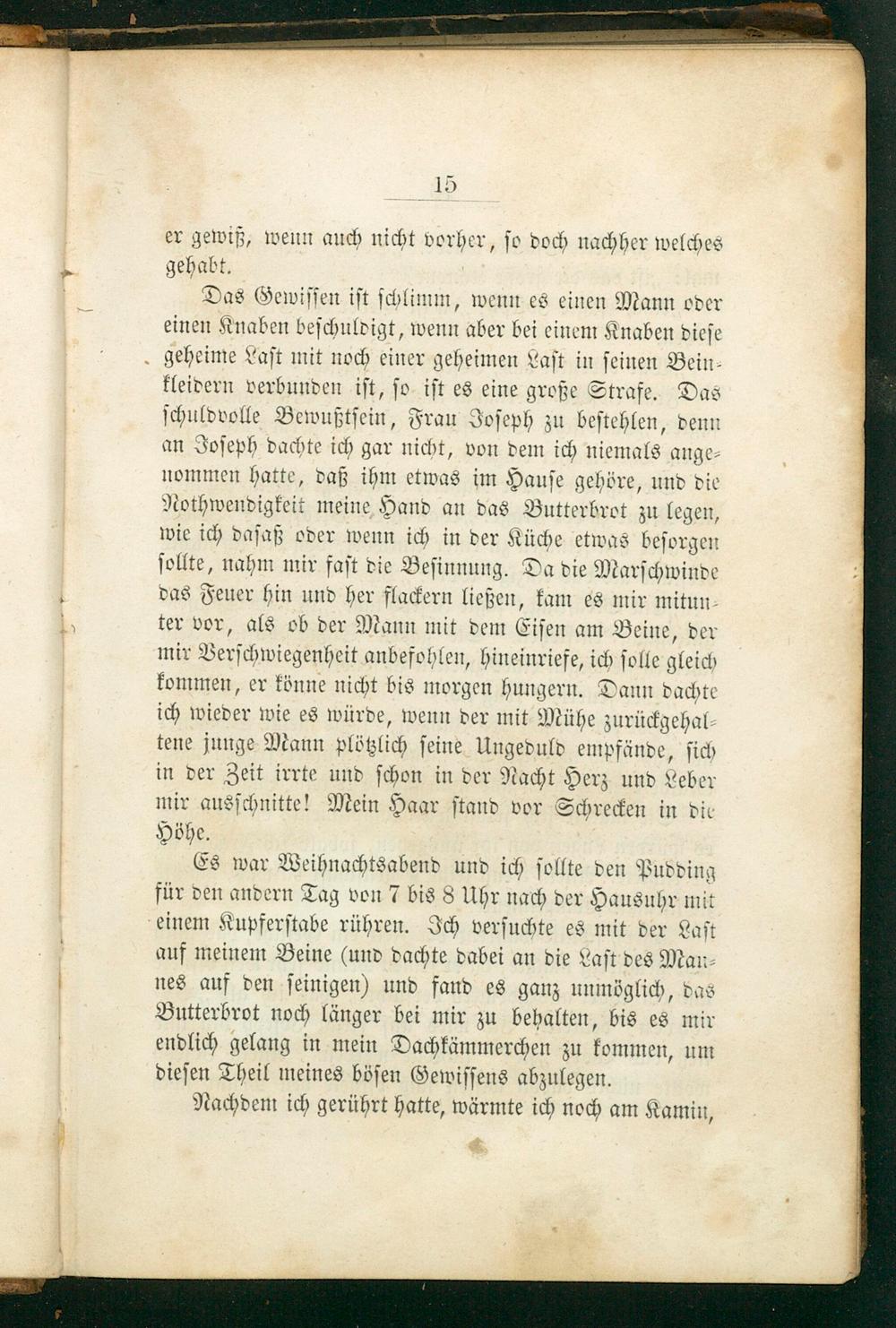 15

er gewiß, wenn auch nicht vorher, so doch nachher welches gehabt.

Das Gewissen ist schlimm, wenn es einen Mann oder einen Knaben beschuldigt, wenn aber bei einem Knaben diese geheime Last mit noch einer geheimen Last in seinen Beinkleidern verbunden ist, so ist es eine große Strafe. Das schuldvolle Bewußtsein, Frau Joseph zu bestehlen, denn an Joseph dachte ich gar nicht, von dem ich niemals angenommen hatte, daß ihm etwas im Hause gehöre, und die Nothwendigkeit meine Hand an das Butterbrot zu legen, wie ich dasaß oder wenn ich in der Küche etwas besorgen sollte, nahm mir fast die Besinnung. Da die Marschwinde das Feuer hin und her flackern ließen, kam es mir mitunter vor, als ob der Mann mit dem Eisen am Beine, der mir Verschwiegenheit anbefohlen, hineinriefe, ich solle gleich kommen, er könne nicht bis morgen hungern. Dann dachte ich wieder wie es würde, wenn der mit Mühe zurückgehaltene junge Mann plötzlich seine Ungeduld empfände, sich in der Zeit irrte und schon in der Nacht Herz und Leber mir ausschnitte! Mein Haar stand vor Schrecken in die Höhe.

Es war Weihnachtsabend und ich sollte den Pudding für den andern Tag von 7 bis 8 Uhr nach der Hausuhr mit einem Kupferstabe rühren. Ich versuchte es mit der Last auf meinem Beine (und dachte dabei an die Last des Mannes auf den seinigen) und fand es ganz unmöglich, das Butterbrot noch länger bei mir zu behalten, bis es mir endlich gelang in mein Dachkämmerchen zu kommen, um diesen Theil meines bösen Gewissens abzulegen.

Nachdem ich gerührt hatte, wärmte ich noch am Kamin,